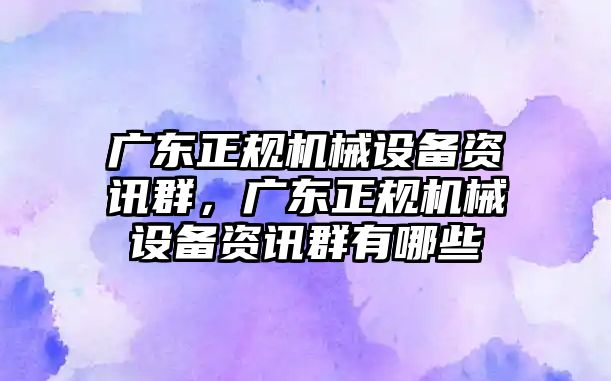 广东正规机械设备资讯群，广东正规机械设备资讯群有哪些